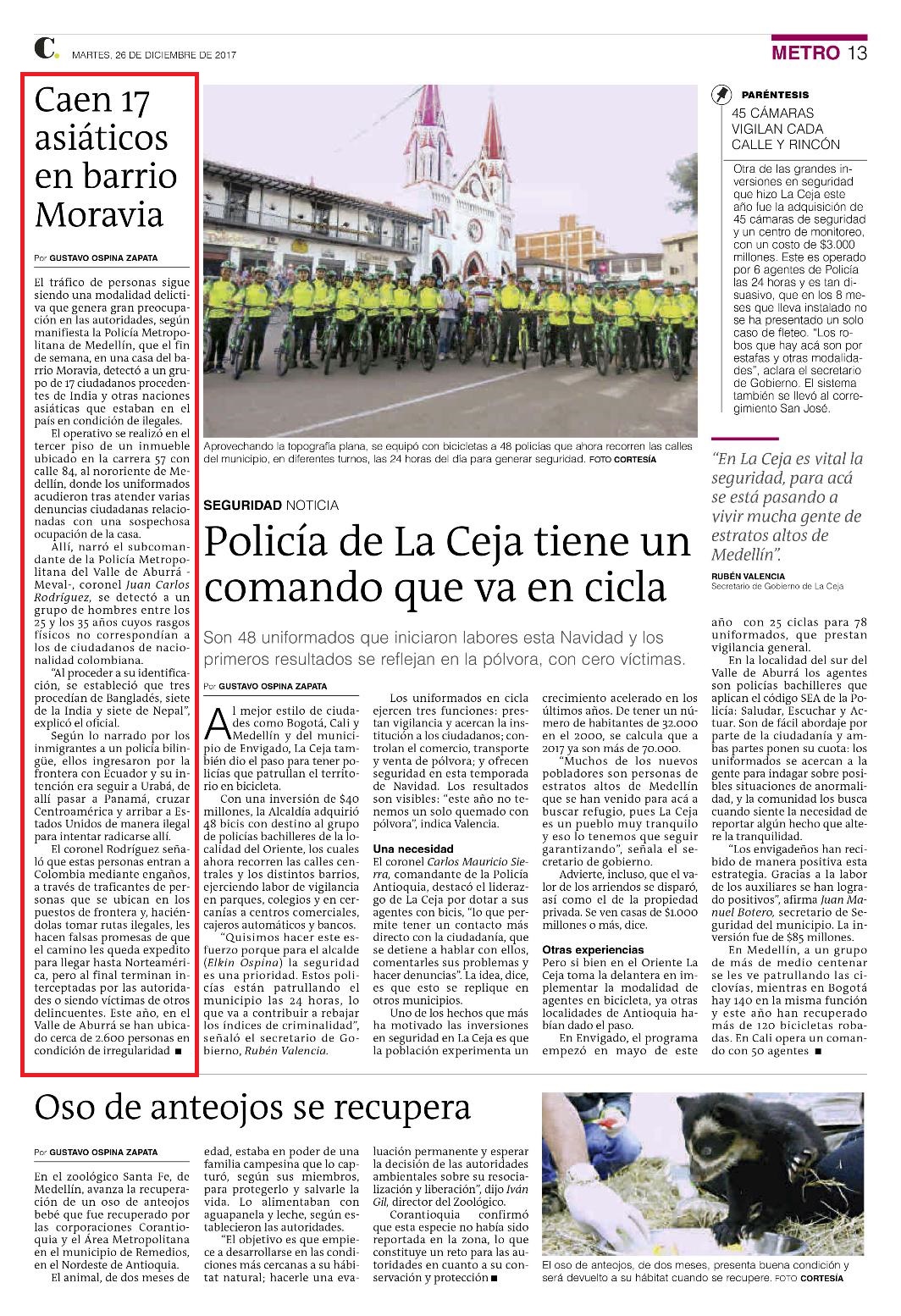 C. MARTES, 26 DE DICIEMBRE DE 2017

METRO 13

Caen 17 asiáticos en barrio Moravia

Por GUSTAVO OSPINA ZAPATA

El tráfico de personas sigue siendo una modalidad delictiva que genera gran preocupación en las autoridades, según manifiesta la Policía Metropolitana de Medellín, que el fin de semana, en una casa del barrio Moravia, detectó a un grupo de 17 ciudadanos procedentes de India y otras naciones asiáticas que estaban en el país en condición de ilegales.

El operativo se realizó en el tercer piso de un inmueble ubicado en la carrera 57 con calle 84, al nororiente de Medellín, donde los uniformados acudieron tras atender varias denuncias ciudadanas relacionadas con una sospechosa ocupación de la casa.

Allí, narró el subcomandante de la Policía Metropolitana del Valle de Aburrá -Meval-, coronel Juan Carlos Rodríguez, se detectó a un grupo de hombres entre los 25 y los 35 años cuyos rasgos físicos no correspondían a los de ciudadanos de nacionalidad colombiana.

"Al proceder a su identificación, se estableció que tres procedían de Bangladés, siete de la India y siete de Nepal", explicó el oficial.

Según lo narrado por los inmigrantes a un policía bilingüe, ellos ingresaron por la frontera con Ecuador y su intención era seguir a Urabá, de allí pasar a Panamá, cruzar Centroamérica y arribar a Estados Unidos de manera ilegal para intentar radicarse allí.

El coronel Rodríguez señaló que estas personas entran a Colombia mediante engaños, a través de traficantes de personas que se ubican en los puestos de frontera y, haciéndolas tomar rutas ilegales, les hacen falsas promesas de que el camino les queda expedito para llegar hasta Norteamérica, pero al final terminan interceptadas por las autoridades o siendo víctimas de otros delincuentes. Este año, en el Valle de Aburrá se han ubicado cerca de 2.600 personas en condición de irregularidad ■

Aprovechando la topografía plana, se equipó con bicicletas a 48 policías que ahora recorren las calles del municipio, en diferentes turnos, las 24 horas del día para generar seguridad. FOTO CORTESÍA

SEGURIDAD NOTICIA

Policía de La Ceja tiene un comando que va en cicla

Son 48 uniformados que iniciaron labores esta Navidad y los primeros resultados se reflejan en la pólvora, con cero víctimas.

Por GUSTAVO OSPINA ZAPATA

Al mejor estilo de ciudades como Bogotá, Cali y Medellín y del municipio de Envigado, La Ceja también dio el paso para tener policías que patrullan el territorio en bicicleta.

Con una inversión de $40 millones, la Alcaldía adquirió 48 bicis con destino al grupo de policías bachilleres de la localidad del Oriente, los cuales ahora recorren las calles centrales y los distintos barrios, ejerciendo labor de vigilancia en parques, colegios y en cercanías a centros comerciales, cajeros automáticos y bancos.

"Quisimos hacer este esfuerzo porque para el alcalde (Elkin Ospina) la seguridad es una prioridad. Estos policías están patrullando el municipio las 24 horas, lo que va a contribuir a rebajar los índices de criminalidad", señaló el secretario de Gobierno, Rubén Valencia.

Los uniformados en cicla ejercen tres funciones: prestan vigilancia y acercan la institución a los ciudadanos; controlan el comercio, transporte y venta de pólvora; y ofrecen seguridad en esta temporada de Navidad. Los resultados son visibles: "este año no tenemos un solo quemado con pólvora", indica Valencia.

Una necesidad

El coronel Carlos Mauricio Sierra, comandante de la Policía Antioquia, destacó el liderazgo de La Ceja por dotar a sus agentes con bicis, "lo que permite tener un contacto más directo con la ciudadanía, que se detiene a hablar con ellos, comentarles sus problemas y hacer denuncias". La idea, dice, es que esto se replique en otros municipios.

Uno de los hechos que más ha motivado las inversiones en seguridad en La Ceja es que la población experimenta un crecimiento acelerado en los últimos años. De tener un número de habitantes de 32.000 en el 2000, se calcula que a 2017 ya son más de 70.000.

"Muchos de los nuevos pobladores son personas de estratos altos de Medellín que se han venido para acá a buscar refugio, pues La Ceja es un pueblo muy tranquilo y eso lo tenemos que seguir garantizando", señala el secretario de gobierno.

Advierte, incluso, que el valor de los arriendos se disparó, así como el de la propiedad privada. Se ven casas de $1.000 millones o más, dice.

Otras experiencias

Pero si bien en el Oriente La Ceja toma la delantera en implementar la modalidad de agentes en bicicleta, ya otras localidades de Antioquia habían dado el paso.

En Envigado, el programa empezó en mayo de este año con 25 ciclas para 78 uniformados, que prestan vigilancia general.

En la localidad del sur del Valle de Aburrá los agentes son policías bachilleres que aplican el código SEA de la Policía: Saludar, Escuchar y Actuar. Son de fácil abordaje por parte de la ciudadanía y ambas partes ponen su cuota: los uniformados se acercan a la gente para indagar sobre posibles situaciones de anormalidad, y la comunidad los busca cuando siente la necesidad de reportar algún hecho que altere la tranquilidad.

"Los envigadeños han recibido de manera positiva esta estrategia. Gracias a la labor de los auxiliares se han logrado positivos", afirma Juan Manuel Botero, secretario de Seguridad del municipio. La inversión fue de $85 millones.

En Medellín, a un grupo de más de medio centenar se les ve patrullando las ciclovías, mientras en Bogotá hay 140 en la misma función y este año han recuperado más de 120 bicicletas robadas. En Cali opera un comando con 50 agentes ■

PARÉNTESIS

45 CÁMARAS VIGILAN CADA CALLE Y RINCÓN

Otra de las grandes inversiones en seguridad que hizo La Ceja este año fue la adquisición de 45 cámaras de seguridad y un centro de monitoreo, con un costo de $3.000 millones. Este es operado por 6 agentes de Policía las 24 horas y es tan disuasivo, que en los 8 meses que lleva instalado no se ha presentado un solo caso de fleteo. "Los robos que hay acá son por estafas y otras modalidades", aclara el secretario de Gobierno. El sistema también se llevó al corregimiento San José.

"En La Ceja es vital la seguridad, para acá se está pasando a vivir mucha gente de estratos altos de Medellín".

RUBÉN VALENCIA
Secretario de Gobierno de La Ceja

Oso de anteojos se recupera

Por GUSTAVO OSPINA ZAPATA

En el zoológico Santa Fe, de Medellín, avanza la recuperación de un oso de anteojos bebé que fue recuperado por las corporaciones Corantioquia y el Área Metropolitana en el municipio de Remedios, en el Nordeste de Antioquia.

El animal, de dos meses de edad, estaba en poder de una familia campesina que lo capturó, según sus miembros, para protegerlo y salvarle la vida. Lo alimentaban con aguapanela y leche, según establecieron las autoridades.

"El objetivo es que empiece a desarrollarse en las condiciones más cercanas a su hábitat natural; hacerle una evaluación permanente y esperar la decisión de las autoridades ambientales sobre su resocialización y liberación", dijo Iván Gil, director del Zoológico.

Corantioquia confirmó que esta especie no había sido reportada en la zona, lo que constituye un reto para las autoridades en cuanto a su conservación y protección ■

El oso de anteojos, de dos meses, presenta buena condición y será devuelto a su hábitat cuando se recupere. FOTO CORTESÍA